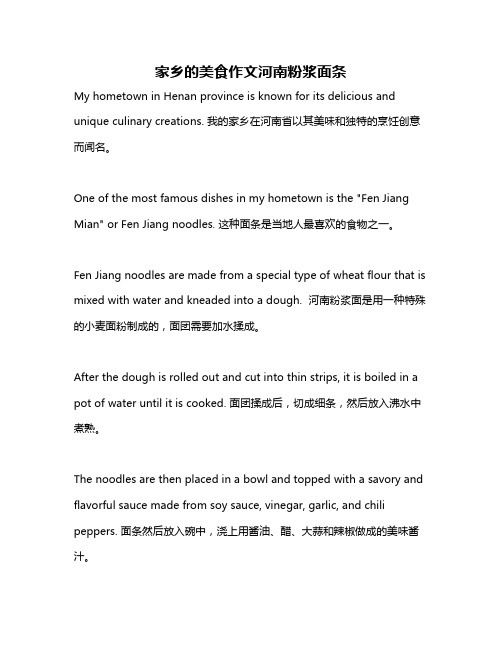 家乡的美食作文河南粉浆面条

My hometown in Henan province is known for its delicious and unique culinary creations. 我的家乡在河南省以其美味和独特的烹饪创意而闻名。

One of the most famous dishes in my hometown is the "Fen Jiang Mian" or Fen Jiang noodles. 这种面条是当地人最喜欢的食物之一。

Fen Jiang noodles are made from a special type of wheat flour that is mixed with water and kneaded into a dough. 河南粉浆面是用一种特殊的小麦面粉制成的，面团需要加水揉成。

After the dough is rolled out and cut into thin strips, it is boiled in a pot of water until it is cooked. 面团揉成后，切成细条，然后放入沸水中煮熟。

The noodles are then placed in a bowl and topped with a savory and flavorful sauce made from soy sauce, vinegar, garlic, and chili peppers. 面条然后放入碗中，浇上用酱油、醋、大蒜和辣椒做成的美味酱汁。